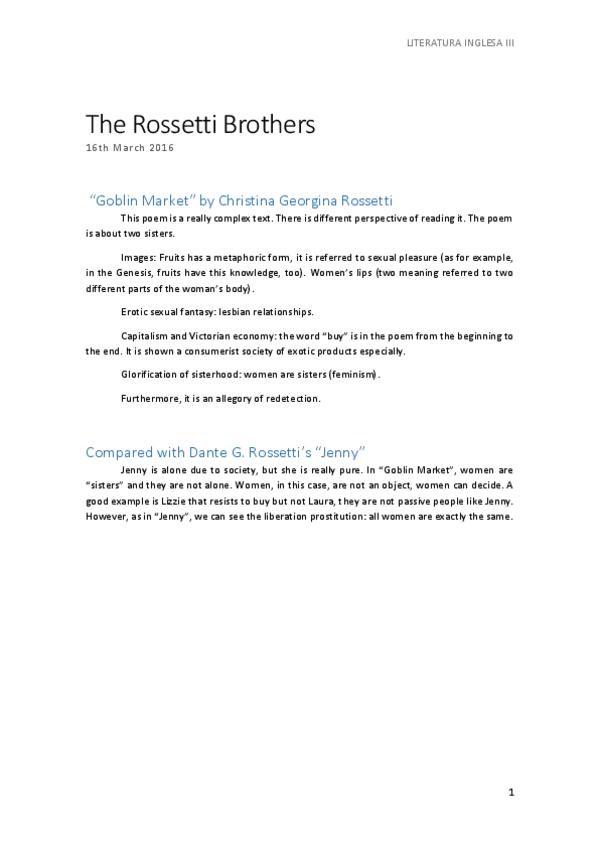 LITERATURA INGLESA III

The Rossetti Brothers

16th March 2016

"Goblin Market" by Christina Georgina Rossetti

This poem is a really complex text. There is different perspective of reading it. The poem is about two sisters.

Images: Fruits has a metaphoric form, it is referred to sexual pleasure (as for example, in the Genesis, fruits have this knowledge, too). Women's lips (two meaning referred to two different parts of the woman's body).

Erotic sexual fantasy: lesbian relationships.

Capitalism and Victorian economy: the word "buy" is in the poem from the beginning to the end. It is shown a consumerist society of exotic products especially.

Glorification of sisterhood: women are sisters (feminism).

Furthermore, it is an allegory of redetection.

Compared with Dante G. Rossetti's "Jenny"

Jenny is alone due to society, but she is really pure. In "Goblin Market", women are "sisters" and they are not alone. Women, in this case, are not an object, women can decide. A good example is Lizzie that resists to buy but not Laura, they are not passive people like Jenny. However, as in "Jenny", we can see the liberation prostitution: all women are exactly the same.

1